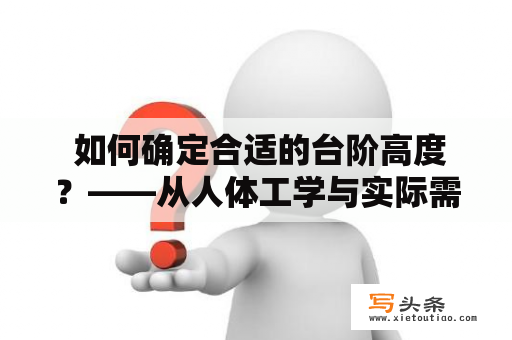 如何确定合适的台阶高度？——从人体工学与实际需

写头条
www.xietoutiao.com